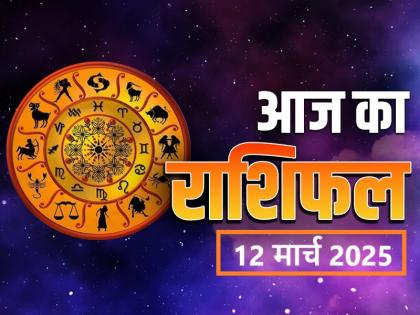 आज का
राशिफल
12 मार्च 2025